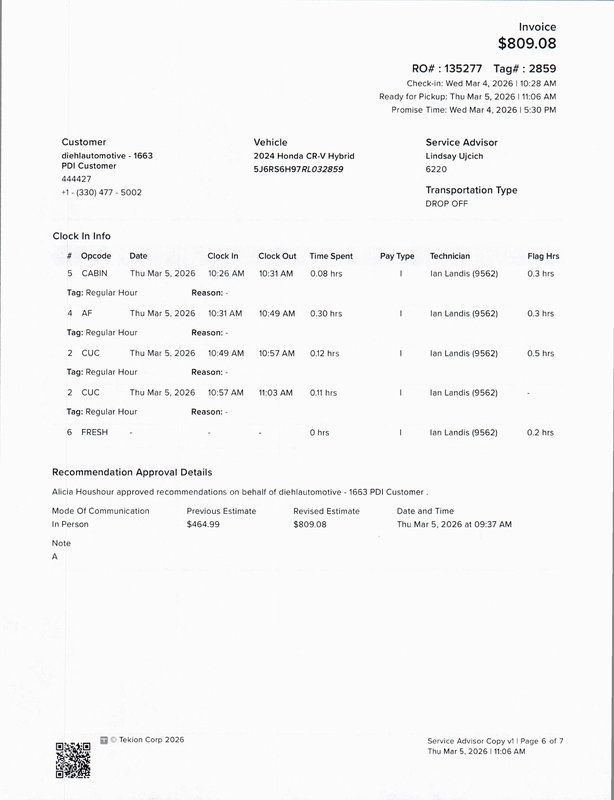 Invoice
$809.08

RO# : 135277 Tag# : 2859
Check-in: Wed Mar 4, 2026 | 10:28 AM
Ready for Pickup: Thu Mar 5, 2026 | 11:06 AM
Promise Time: Wed Mar 4, 2026 | 5:30 PM

Customer
diehlautomotive - 1663 PDI Customer
444427
+1 - (330) 477 - 5002

Vehicle
2024 Honda CR-V Hybrid
5J6RS6H97RL032859

Service Advisor
Lindsay Ujcich
6220

Transportation Type
DROP OFF

Clock In Info

| # | Opcode | Date | Clock In | Clock Out | Time Spent | Pay Type | Technician | Flag Hrs |
|---|---|---|---|---|---|---|---|---|
| 5 | CABIN | Thu Mar 5, 2026 | 10:26 AM | 10:31 AM | 0.08 hrs | I | Ian Landis (9562) | 0.3 hrs |
| Tag: Regular Hour | | | Reason: - | | | | | |
| 4 | AF | Thu Mar 5, 2026 | 10:31 AM | 10:49 AM | 0.30 hrs | I | Ian Landis (9562) | 0.3 hrs |
| Tag: Regular Hour | | | Reason: - | | | | | |
| 2 | CUC | Thu Mar 5, 2026 | 10:49 AM | 10:57 AM | 0.12 hrs | I | Ian Landis (9562) | 0.5 hrs |
| Tag: Regular Hour | | | Reason: - | | | | | |
| 2 | CUC | Thu Mar 5, 2026 | 10:57 AM | 11:03 AM | 0.11 hrs | I | Ian Landis (9562) | - |
| Tag: Regular Hour | | | Reason: - | | | | | |
| 6 | FRESH | - | - | - | 0 hrs | I | Ian Landis (9562) | 0.2 hrs |

Recommendation Approval Details
Alicia Houshour approved recommendations on behalf of diehlautomotive - 1663 PDI Customer .

| Mode Of Communication | Previous Estimate | Revised Estimate | Date and Time |
|---|---|---|---|
| In Person | $464.99 | $809.08 | Thu Mar 5, 2026 at 09:37 AM |

Note
A

© Tekion Corp 2026

Service Advisor Copy v1 | Page 6 of 7
Thu Mar 5, 2026 | 11:06 AM